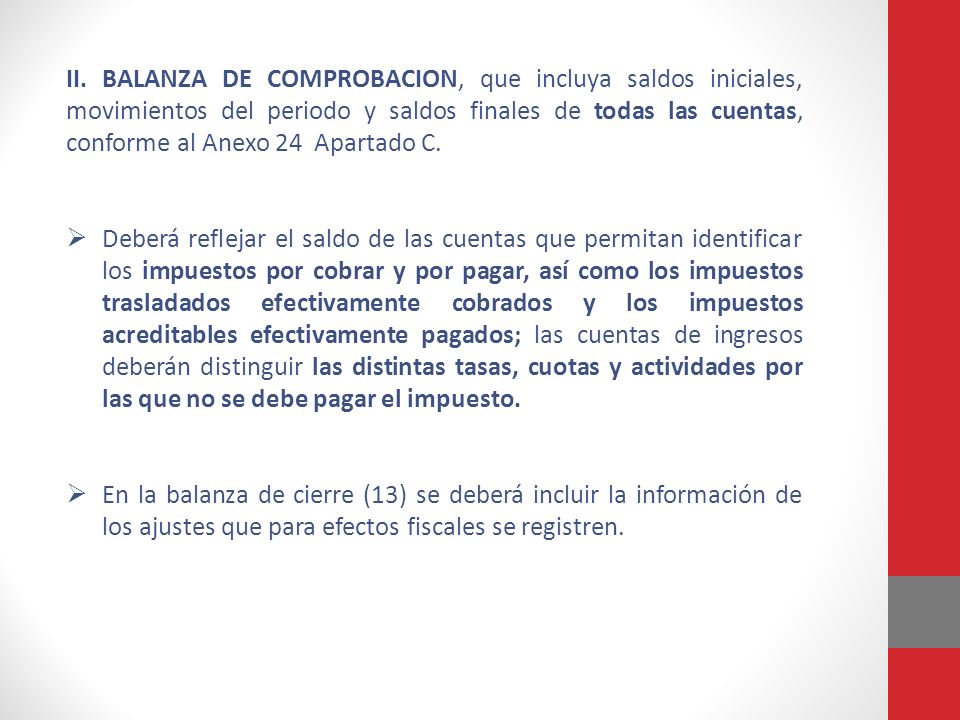 II. BALANZA DE COMPROBACION, que incluya saldos iniciales, movimientos del periodo y saldos finales de todas las cuentas, conforme al Anexo 24 Apartado C.

➢ Deberá reflejar el saldo de las cuentas que permitan identificar los impuestos por cobrar y por pagar, así como los impuestos trasladados efectivamente cobrados y los impuestos acreditables efectivamente pagados; las cuentas de ingresos deberán distinguir las distintas tasas, cuotas y actividades por las que no se debe pagar el impuesto.

➢ En la balanza de cierre (13) se deberá incluir la información de los ajustes que para efectos fiscales se registren.